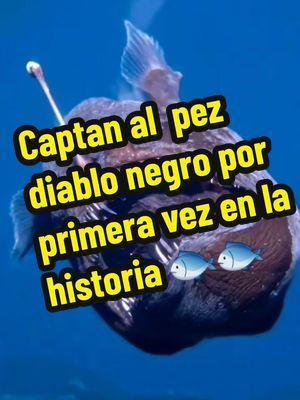 Captan al pez diablo negro por primera vez en la historia 🐟🐟